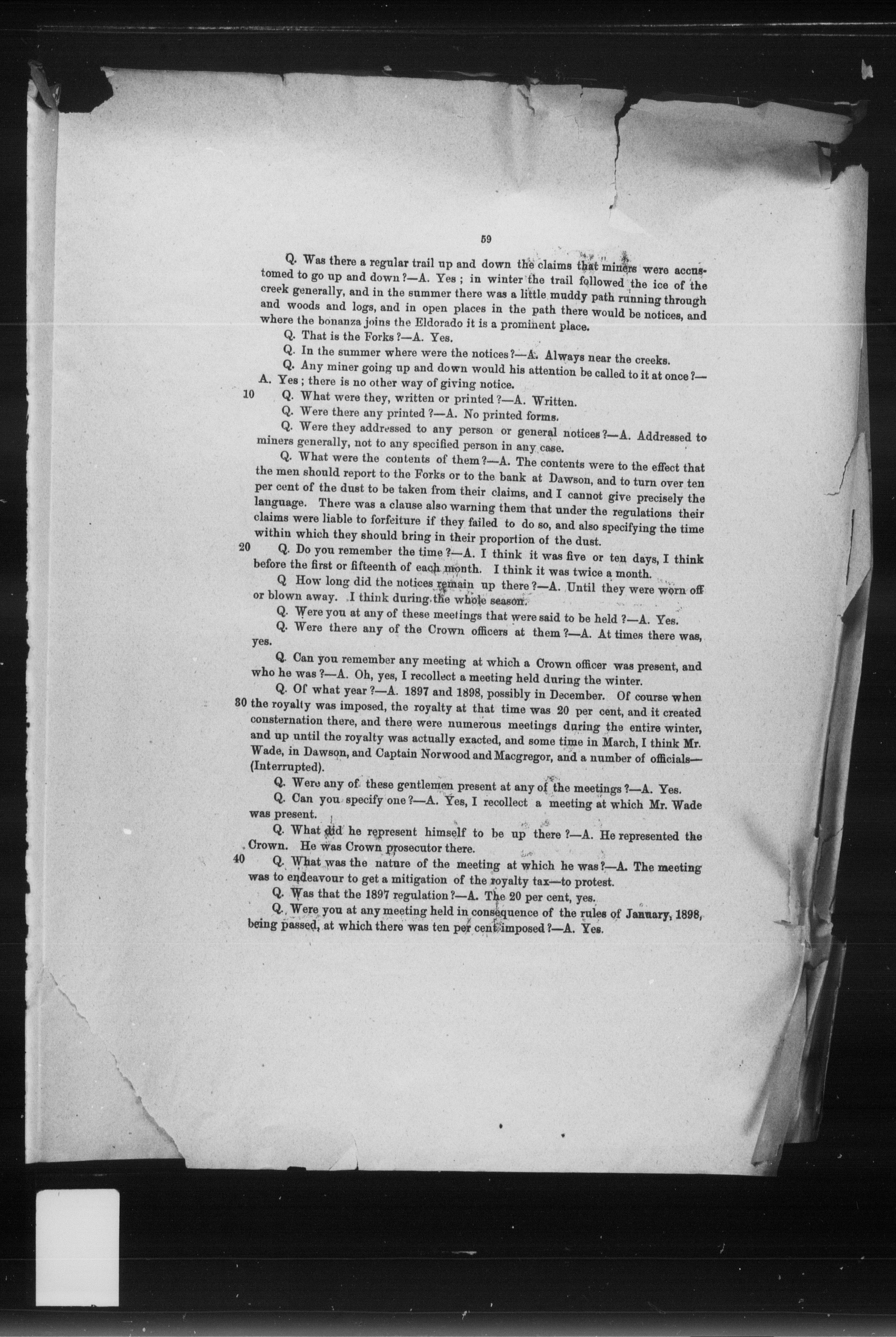 59

Q. Was there a regular trail up and down the claims that miners were accustomed to go up and down?—A. Yes; in winter the trail followed the ice of the creek generally, and in the summer there was a little muddy path running through and woods and logs, and in open places in the path there would be notices, and where the bonanza joins the Eldorado it is a prominent place.

Q. That is the Forks?—A. Yes.

Q. In the summer where were the notices?—A. Always near the creeks.

Q. Any miner going up and down would his attention be called to it at once?—A. Yes; there is no other way of giving notice.

10 Q. What were they, written or printed?—A. Written.

Q. Were there any printed?—A. No printed forms.

Q. Were they addressed to any person or general notices?—A. Addressed to miners generally, not to any specified person in any case.

Q. What were the contents of them?—A. The contents were to the effect that the men should report to the Forks or to the bank at Dawson, and to turn over ten per cent of the dust to be taken from their claims, and I cannot give precisely the language. There was a clause also warning them that under the regulations their claims were liable to forfeiture if they failed to do so, and also specifying the time within which they should bring in their proportion of the dust.

20 Q. Do you remember the time?—A. I think it was five or ten days, I think before the first or fifteenth of each month. I think it was twice a month.

Q How long did the notices remain up there?—A. Until they were worn off or blown away. I think during the whole season.

Q. Were you at any of these meetings that were said to be held?—A. Yes.

Q. Were there any of the Crown officers at them?—A. At times there was, yes.

Q. Can you remember any meeting at which a Crown officer was present, and who he was?—A. Oh, yes, I recollect a meeting held during the winter.

Q. Of what year?—A. 1897 and 1898, possibly in December. Of course when 30 the royalty was imposed, the royalty at that time was 20 per cent, and it created consternation there, and there were numerous meetings during the entire winter, and up until the royalty was actually exacted, and some time in March, I think Mr. Wade, in Dawson, and Captain Norwood and Macgregor, and a number of officials—(Interrupted).

Q. Were any of these gentlemen present at any of the meetings?—A. Yes.

Q. Can you specify one?—A. Yes, I recollect a meeting at which Mr. Wade was present.

Q. What did he represent himself to be up there?—A. He represented the Crown. He was Crown prosecutor there.

40 Q. What was the nature of the meeting at which he was?—A. The meeting was to endeavour to get a mitigation of the royalty tax—to protest.

Q. Was that the 1897 regulation?—A. The 20 per cent, yes.

Q. Were you at any meeting held in consequence of the rules of January, 1898, being passed, at which there was ten per cent imposed?—A. Yes.